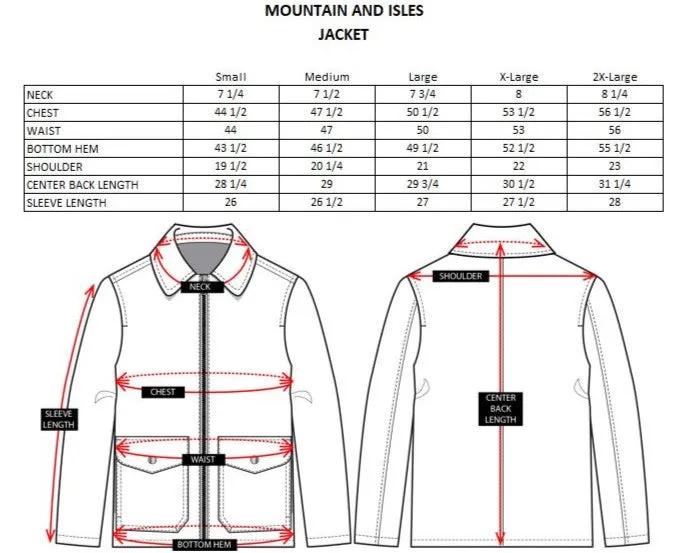 MOUNTAIN AND ISLES
JACKET

| | Small | Medium | Large | X-Large | 2X-Large |
|---|---|---|---|---|---|
| NECK | 7 1/4 | 7 1/2 | 7 3/4 | 8 | 8 1/4 |
| CHEST | 44 1/2 | 47 1/2 | 50 1/2 | 53 1/2 | 56 1/2 |
| WAIST | 44 | 47 | 50 | 53 | 56 |
| BOTTOM HEM | 43 1/2 | 46 1/2 | 49 1/2 | 52 1/2 | 55 1/2 |
| SHOULDER | 19 1/2 | 20 1/4 | 21 | 22 | 23 |
| CENTER BACK LENGTH | 28 1/4 | 29 | 29 3/4 | 30 1/2 | 31 1/4 |
| SLEEVE LENGTH | 26 | 26 1/2 | 27 | 27 1/2 | 28 |

NECK
CHEST
SLEEVE LENGTH
WAIST
BOTTOM HEM
SHOULDER
CENTER BACK LENGTH